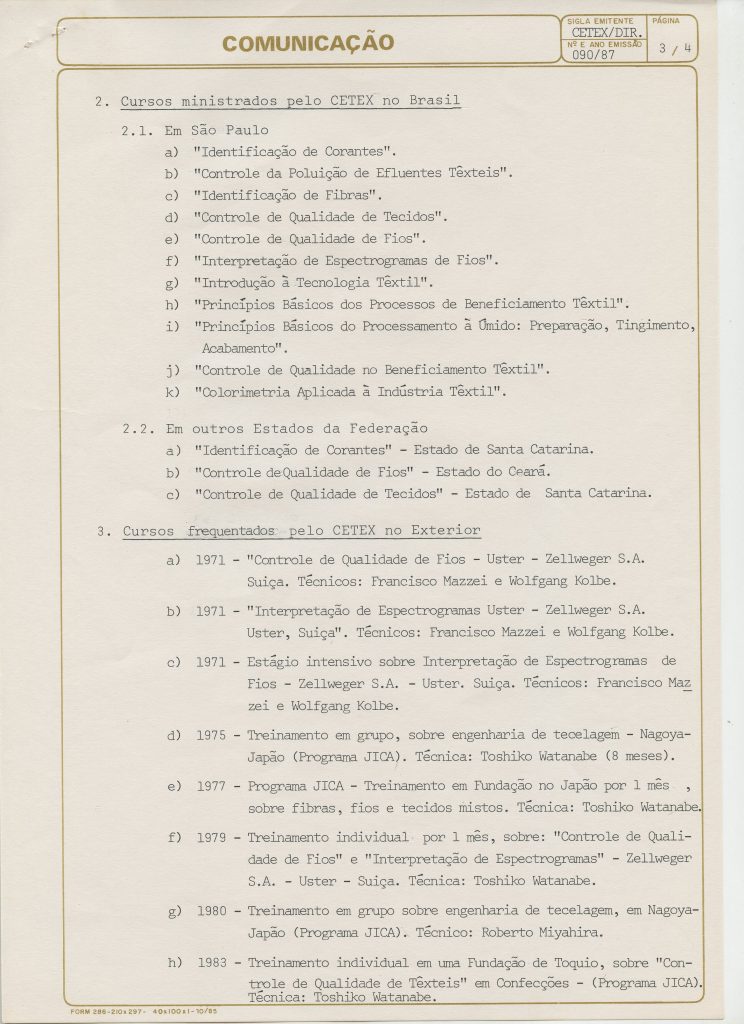 COMUNICAÇÃO

SIGLA EMITENTE
CETEX/DIR.
Nº E ANO EMISSÃO
090/87

PÁGINA
3 / 4

2. Cursos ministrados pelo CETEX no Brasil

2.1. Em São Paulo
a) "Identificação de Corantes".
b) "Controle da Poluição de Efluentes Têxteis".
c) "Identificação de Fibras".
d) "Controle de Qualidade de Tecidos".
e) "Controle de Qualidade de Fios".
f) "Interpretação de Espectrogramas de Fios".
g) "Introdução à Tecnologia Têxtil".
h) "Princípios Básicos dos Processos de Beneficiamento Têxtil".
i) "Princípios Básicos do Processamento à Úmido: Preparação, Tingimento, Acabamento".
j) "Controle de Qualidade no Beneficiamento Têxtil".
k) "Colorimetria Aplicada à Indústria Têxtil".

2.2. Em outros Estados da Federação
a) "Identificação de Corantes" - Estado de Santa Catarina.
b) "Controle deQualidade de Fios" - Estado do Ceará.
c) "Controle de Qualidade de Tecidos" - Estado de Santa Catarina.

3. Cursos frequentados pelo CETEX no Exterior

a) 1971 - "Controle de Qualidade de Fios - Uster - Zellweger S.A. Suiça. Técnicos: Francisco Mazzei e Wolfgang Kolbe.

b) 1971 - "Interpretação de Espectrogramas Uster - Zellweger S.A. Uster, Suiça". Técnicos: Francisco Mazzei e Wolfgang Kolbe.

c) 1971 - Estágio intensivo sobre Interpretação de Espectrogramas de Fios - Zellweger S.A. - Uster. Suiça. Técnicos: Francisco Mazzei e Wolfgang Kolbe.

d) 1975 - Treinamento em grupo, sobre engenharia de tecelagem - Nagoya-Japão (Programa JICA). Técnica: Toshiko Watanabe (8 meses).

e) 1977 - Programa JICA - Treinamento em Fundação no Japão por 1 mês , sobre fibras, fios e tecidos mistos. Técnica: Toshiko Watanabe.

f) 1979 - Treinamento individual por 1 mês, sobre: "Controle de Qualidade de Fios" e "Interpretação de Espectrogramas" - Zellweger S.A. - Uster - Suiça. Técnica: Toshiko Watanabe.

g) 1980 - Treinamento em grupo sobre engenharia de tecelagem, em Nagoya-Japão (Programa JICA). Técnico: Roberto Miyahira.

h) 1983 - Treinamento individual em uma Fundação de Toquio, sobre "Controle de Qualidade de Têxteis" em Confecções - (Programa JICA). Técnica: Toshiko Watanabe.

FORM 286-210x297- 40x100x1-10/85